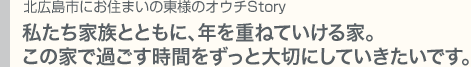 北広島市にお住まいの東様のオウチStory

私たち家族とともに、年を重ねていける家。
この家で過ごす時間をずっと大切にしていきたいです。